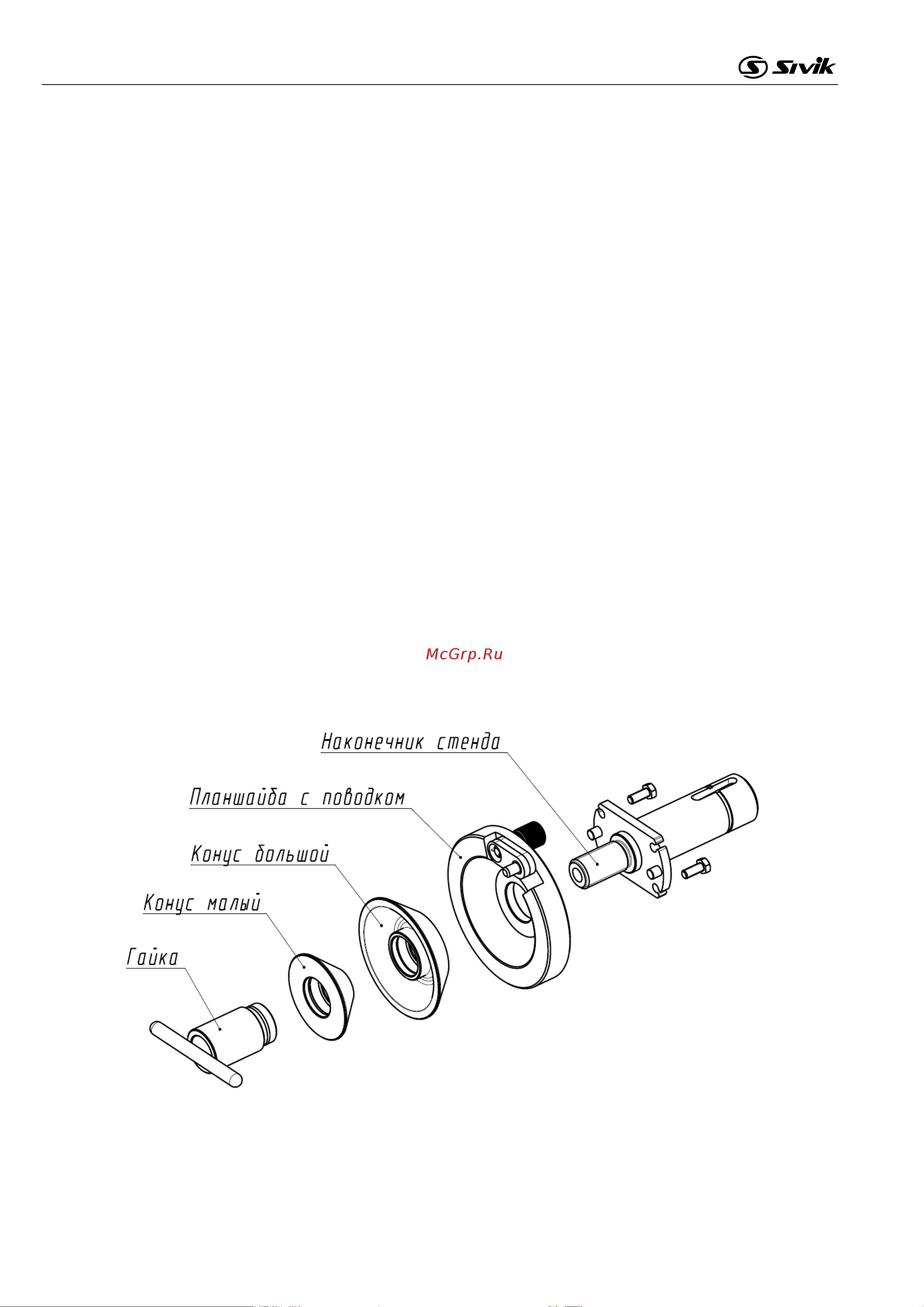 Sivik

McGrp.Ru

Наконечник стенда

Планшайба с поводком

Конус большой

Конус малый

Гайка